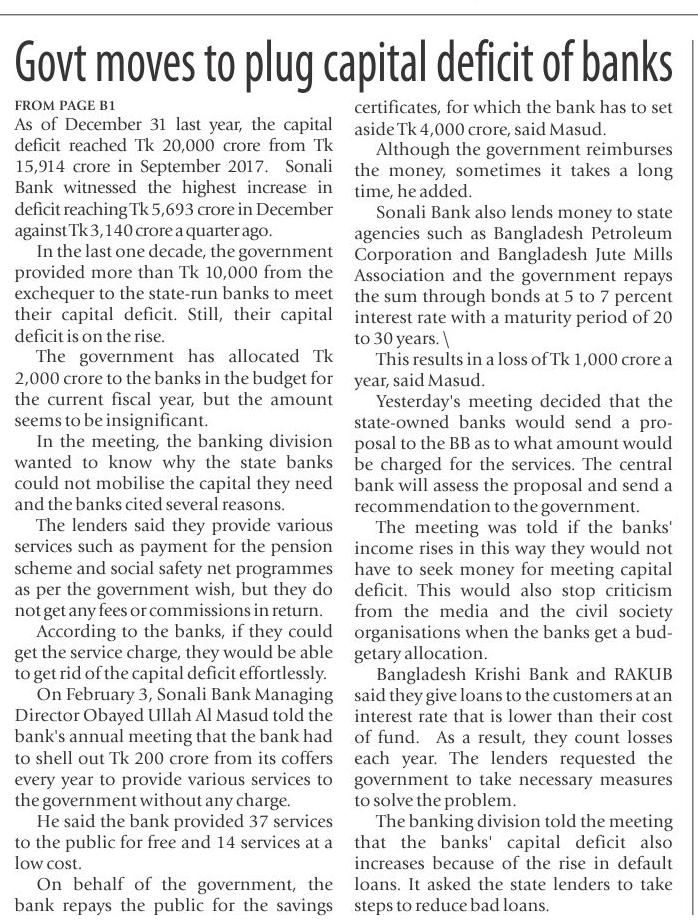 Govt moves to plug capital deficit of banks

FROM PAGE B1

As of December 31 last year, the capital deficit reached Tk 20,000 crore from Tk 15,914 crore in September 2017. Sonali Bank witnessed the highest increase in deficit reaching Tk 5,693 crore in December against Tk 3,140 crore a quarter ago.

In the last one decade, the government provided more than Tk 10,000 from the exchequer to the state-run banks to meet their capital deficit. Still, their capital deficit is on the rise.

The government has allocated Tk 2,000 crore to the banks in the budget for the current fiscal year, but the amount seems to be insignificant.

In the meeting, the banking division wanted to know why the state banks could not mobilise the capital they need and the banks cited several reasons.

The lenders said they provide various services such as payment for the pension scheme and social safety net programmes as per the government wish, but they do not get any fees or commissions in return.

According to the banks, if they could get the service charge, they would be able to get rid of the capital deficit effortlessly.

On February 3, Sonali Bank Managing Director Obayed Ullah Al Masud told the bank's annual meeting that the bank had to shell out Tk 200 crore from its coffers every year to provide various services to the government without any charge.

He said the bank provided 37 services to the public for free and 14 services at a low cost.

On behalf of the government, the bank repays the public for the savings certificates, for which the bank has to set aside Tk 4,000 crore, said Masud.

Although the government reimburses the money, sometimes it takes a long time, he added.

Sonali Bank also lends money to state agencies such as Bangladesh Petroleum Corporation and Bangladesh Jute Mills Association and the government repays the sum through bonds at 5 to 7 percent interest rate with a maturity period of 20 to 30 years. \

This results in a loss of Tk 1,000 crore a year, said Masud.

Yesterday's meeting decided that the state-owned banks would send a proposal to the BB as to what amount would be charged for the services. The central bank will assess the proposal and send a recommendation to the government.

The meeting was told if the banks' income rises in this way they would not have to seek money for meeting capital deficit. This would also stop criticism from the media and the civil society organisations when the banks get a budgetary allocation.

Bangladesh Krishi Bank and RAKUB said they give loans to the customers at an interest rate that is lower than their cost of fund. As a result, they count losses each year. The lenders requested the government to take necessary measures to solve the problem.

The banking division told the meeting that the banks' capital deficit also increases because of the rise in default loans. It asked the state lenders to take steps to reduce bad loans.